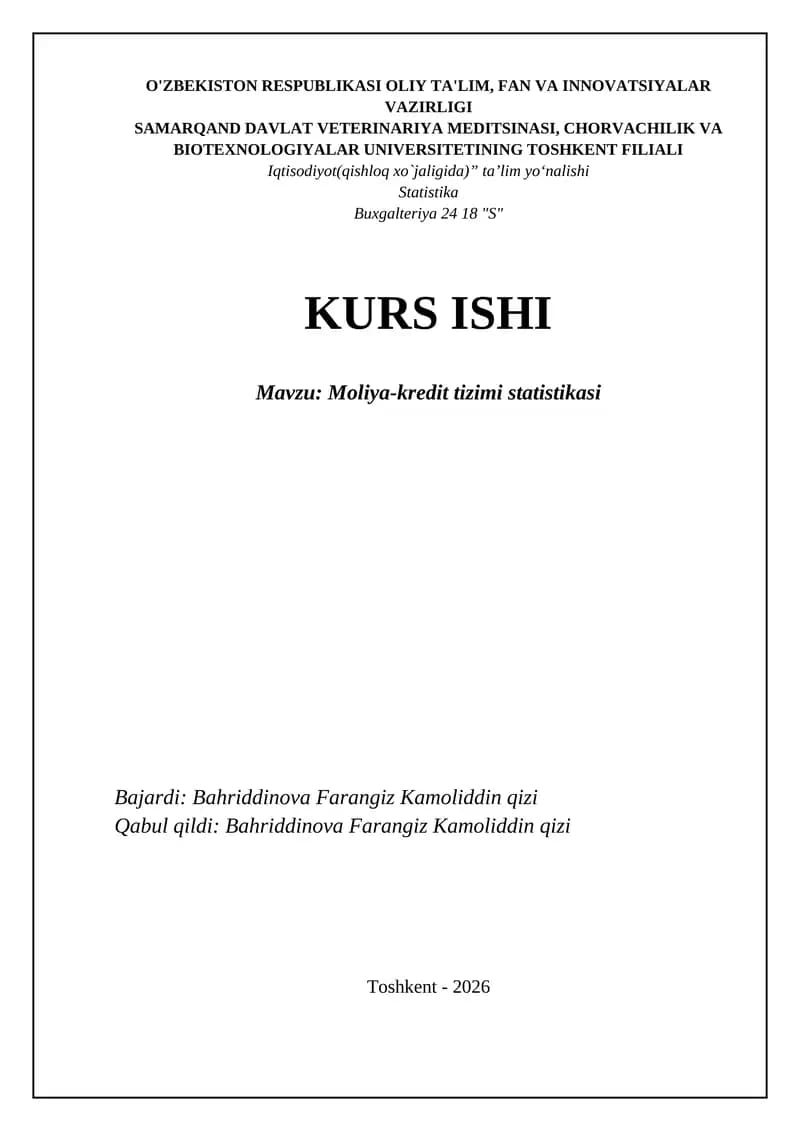 O'ZBEKISTON RESPUBLIKASI OLIY TA'LIM, FAN VA INNOVATSIYALAR VAZIRLIGI
SAMARQAND DAVLAT VETERINARIYA MEDITSINASI, CHORVACHILIK VA BIOTEXNOLOGIYALAR UNIVERSITETINING TOSHKENT FILIALI
Iqtisodiyot(qishloq xo`jaligida)" ta'lim yo'nalishi
Statistika
Buxgalteriya 24 18 "S"

KURS ISHI

Mavzu: Moliya-kredit tizimi statistikasi

Bajardi: Bahriddinova Farangiz Kamoliddin qizi
Qabul qildi: Bahriddinova Farangiz Kamoliddin qizi

Toshkent - 2026